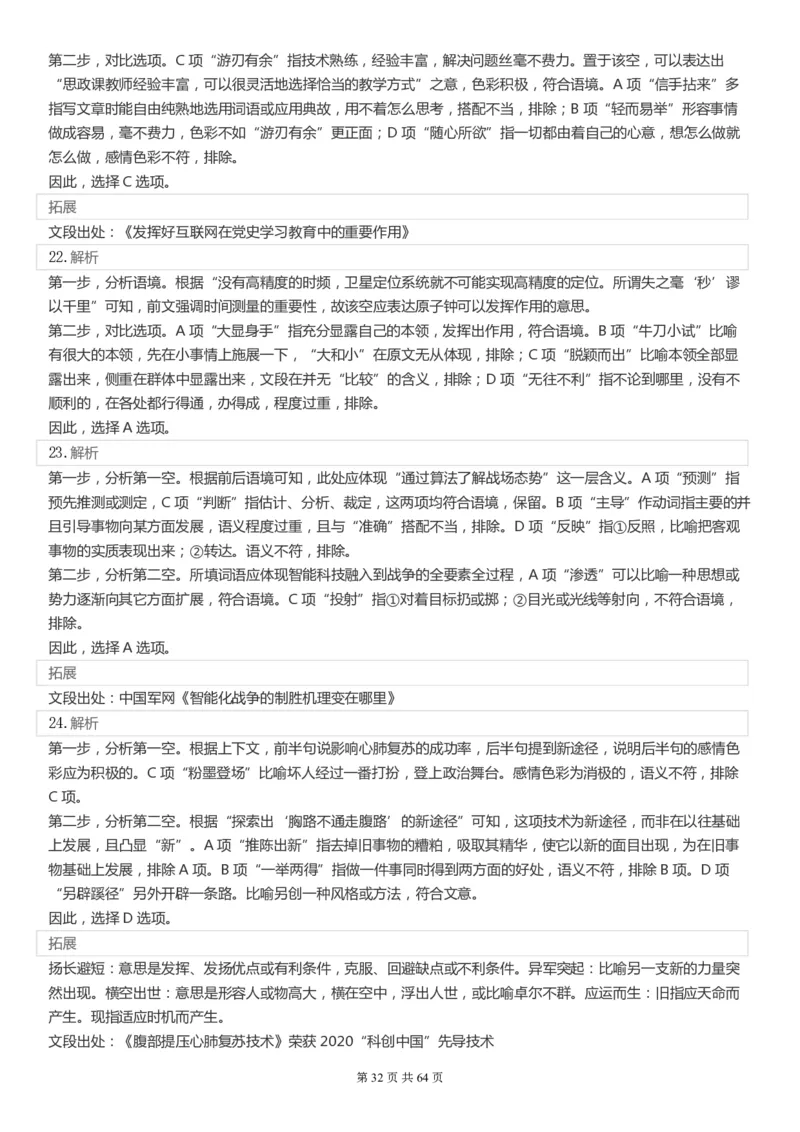 第二步，对比选项。C 项“游刃有余”指技术熟练，经验丰富，解决问题丝毫不费力。置于该空，可以表达出“思政课教师经验丰富，可以很灵活地选择恰当的教学方式”之意，色彩积极，符合语境。A 项“信手拈来”多指写文章时能自由纯熟地选用词语或应用典故，用不着怎么思考，搭配不当，排除；B 项“轻而易举”形容事情做成容易，毫不费力，色彩不如“游刃有余”更正面；D 项“随心所欲”指一切都由着自己的心意，想怎么做就怎么做，感情色彩不符，排除。
因此，选择 C 选项。

拓展

文段出处：《发挥好互联网在党史学习教育中的重要作用》

22. 解析

第一步，分析语境。根据“没有高精度的时频，卫星定位系统就不可能实现高精度的定位。所谓失之毫‘秒’谬以千里”可知，前文强调时间测量的重要性，故该空应表达原子钟可以发挥作用的意思。
第二步，对比选项。A 项“大显身手”指充分显露自己的本领，发挥出作用，符合语境。B 项“牛刀小试”比喻有很大的本领，先在小事情上施展一下，“大和小”在原文无从体现，排除；C 项“脱颖而出”比喻本领全部显露出来，侧重在群体中显露出来，文段在并无“比较”的含义，排除；D 项“无往不利”指不论到哪里，没有不顺利的，在各处都行得通，办得成，程度过重，排除。
因此，选择 A 选项。

23. 解析

第一步，分析第一空。根据前后语境可知，此处应体现“通过算法了解战场态势”这一层含义。A 项“预测”指预先推测或测定，C 项“判断”指估计、分析、裁定，这两项均符合语境，保留。B 项“主导”作动词指主要的并且引导事物向某方面发展，语义程度过重，且与“准确”搭配不当，排除。D 项“反映”指①反照，比喻把客观事物的实质表现出来；②转达。语义不符，排除。
第二步，分析第二空。所填词语应体现智能科技融入到战争的全要素全过程，A 项“渗透”可以比喻一种思想或势力逐渐向其它方面扩展，符合语境。C 项“投射”指①对着目标扔或掷；②目光或光线等射向，不符合语境，排除。
因此，选择 A 选项。

拓展

文段出处：中国军网《智能化战争的制胜机理变在哪里》

24. 解析

第一步，分析第一空。根据上下文，前半句说影响心肺复苏的成功率，后半句提到新途径，说明后半句的感情色彩应为积极的。C 项“粉墨登场”比喻坏人经过一番打扮，登上政治舞台。感情色彩为消极的，语义不符，排除 C 项。
第二步，分析第二空。根据“探索出‘胸路不通走腹路’的新途径”可知，这项技术为新途径，而非在以往基础上发展，且凸显“新”。A 项“推陈出新”指去掉旧事物的糟粕，吸取其精华，使它以新的面目出现，为在旧事物基础上发展，排除 A 项。B 项“一举两得”指做一件事同时得到两方面的好处，语义不符，排除 B 项。D 项“另辟蹊径”另外开辟一条路。比喻另创一种风格或方法，符合文意。
因此，选择 D 选项。

拓展

扬长避短：意思是发挥、发扬优点或有利条件，克服、回避缺点或不利条件。异军突起：比喻另一支新的力量突然出现。横空出世：意思是形容人或物高大，横在空中，浮出人世，或比喻卓尔不群。应运而生：旧指应天命而产生。现指适应时机而产生。
文段出处：《腹部提压心肺复苏技术》荣获 2020“科创中国”先导技术

第 32 页 共 64 页